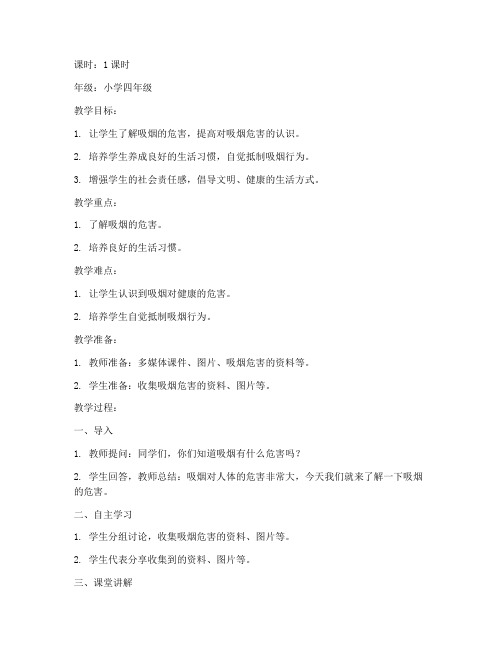 课时：1 课时

年级：小学四年级

教学目标：

1. 让学生了解吸烟的危害，提高对吸烟危害的认识。

2. 培养学生养成良好的生活习惯，自觉抵制吸烟行为。

3. 增强学生的社会责任感，倡导文明、健康的生活方式。

教学重点：

1. 了解吸烟的危害。

2. 培养良好的生活习惯。

教学难点：

1. 让学生认识到吸烟对健康的危害。

2. 培养学生自觉抵制吸烟行为。

教学准备：

1. 教师准备：多媒体课件、图片、吸烟危害的资料等。

2. 学生准备：收集吸烟危害的资料、图片等。

教学过程：

一、导入

1. 教师提问：同学们，你们知道吸烟有什么危害吗？

2. 学生回答，教师总结：吸烟对人体的危害非常大，今天我们就来了解一下吸烟的危害。

二、自主学习

1. 学生分组讨论，收集吸烟危害的资料、图片等。

2. 学生代表分享收集到的资料、图片等。

三、课堂讲解